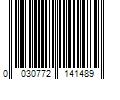 0 030772 141489